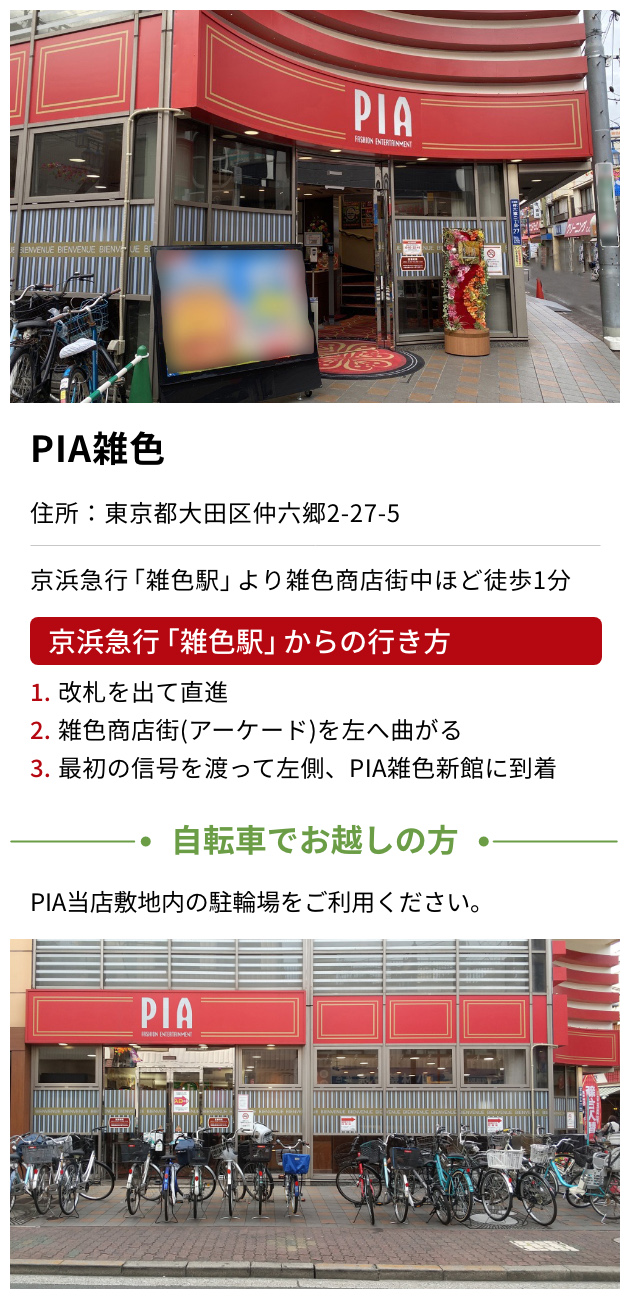 PIA
FASHION ENTERTAINMENT

PIA雑色

住所：東京都大田区仲六郷2-27-5

京浜急行「雑色駅」より雑色商店街中ほど徒歩1分

京浜急行「雑色駅」からの行き方

1. 改札を出て直進
2. 雑色商店街(アーケード)を左へ曲がる
3. 最初の信号を渡って左側、PIA雑色新館に到着

自転車でお越しの方

PIA当店敷地内の駐輪場をご利用ください。

PIA
FASHION ENTERTAINMENT